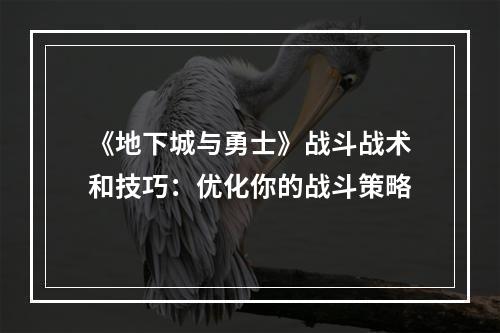 《地下城与勇士》战斗战术和技巧：优化你的战斗策略